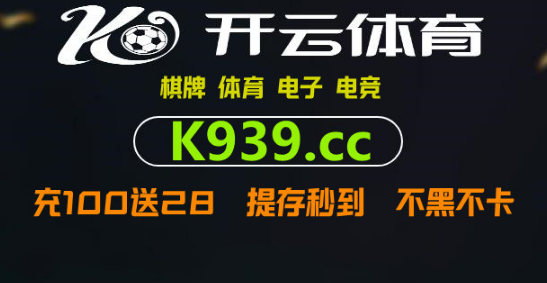 K 开云体育

棋牌 体育 电子 电竞

K939.cc

充100送28 提存秒到 不黑不卡